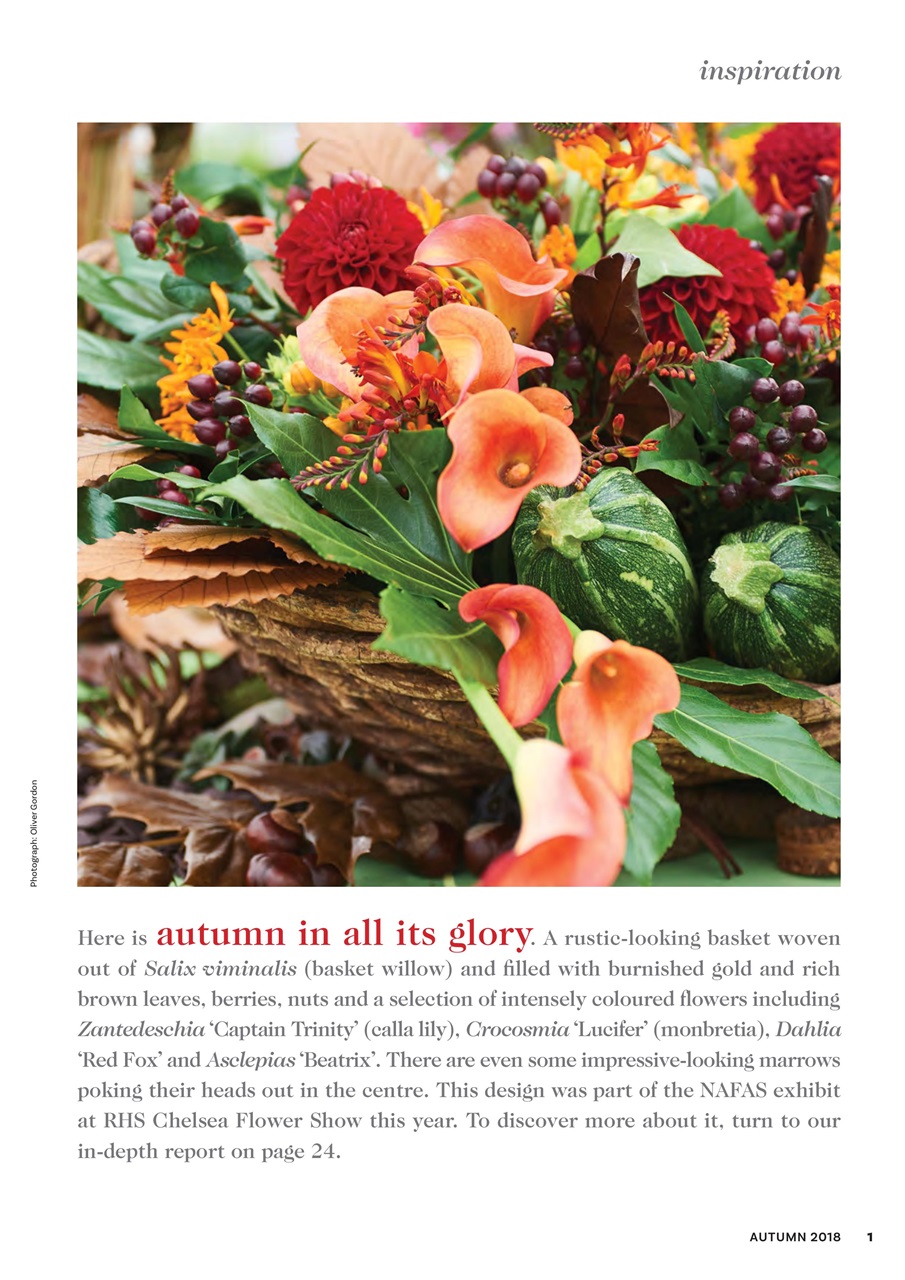 inspiration

Photograph: Oliver Gordon

Here is autumn in all its glory. A rustic-looking basket woven out of Salix viminalis (basket willow) and filled with burnished gold and rich brown leaves, berries, nuts and a selection of intensely coloured flowers including Zantedeschia 'Captain Trinity' (calla lily), Crocosmia 'Lucifer' (monbretia), Dahlia 'Red Fox' and Asclepias 'Beatrix'. There are even some impressive-looking marrows poking their heads out in the centre. This design was part of the NAFAS exhibit at RHS Chelsea Flower Show this year. To discover more about it, turn to our in-depth report on page 24.

AUTUMN 2018 1